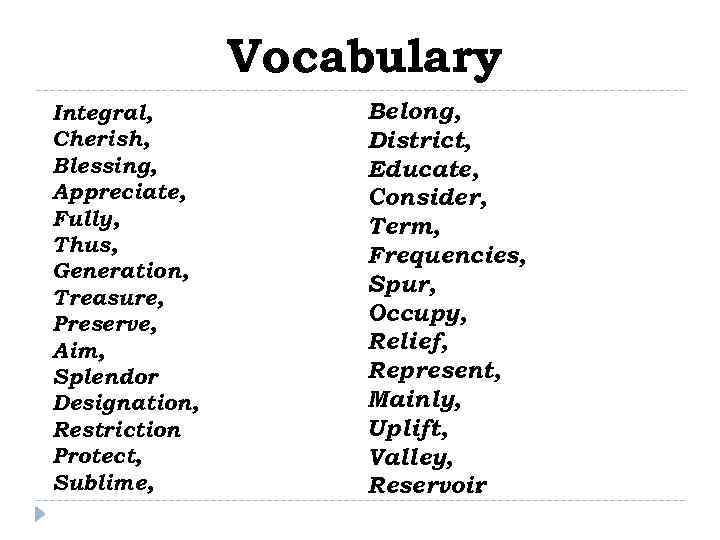 Vocabulary

Integral,
Cherish,
Blessing,
Appreciate,
Fully,
Thus,
Generation,
Treasure,
Preserve,
Aim,
Splendor
Designation,
Restriction
Protect,
Sublime,

Belong,
District,
Educate,
Consider,
Term,
Frequencies,
Spur,
Occupy,
Relief,
Represent,
Mainly,
Uplift,
Valley,
Reservoir